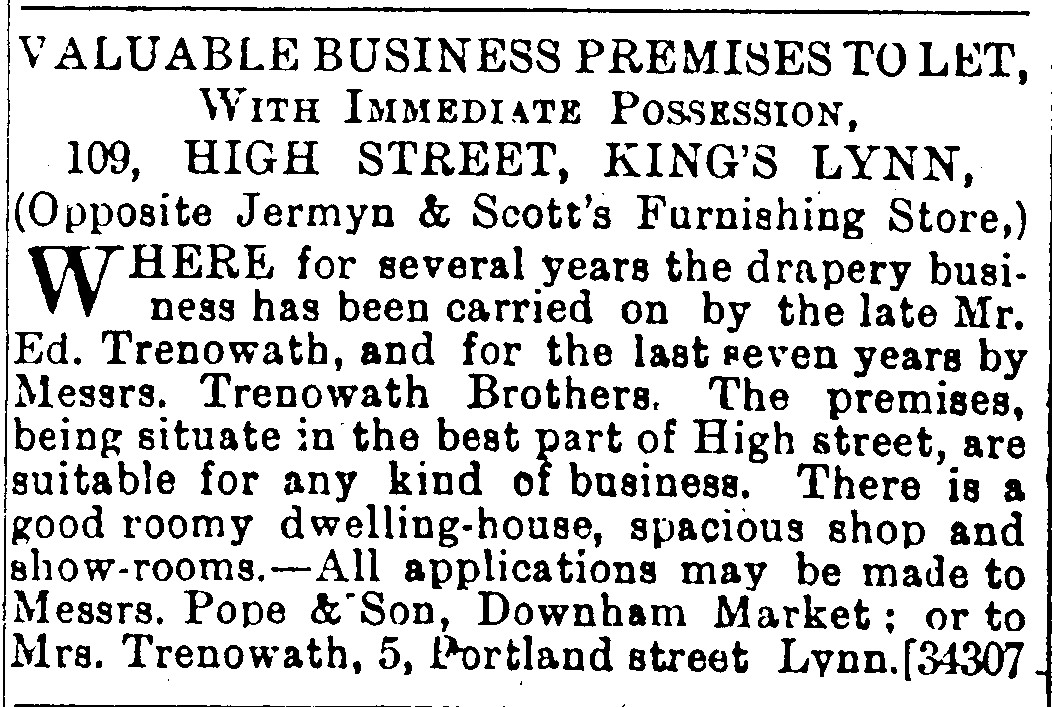 VALUABLE BUSINESS PREMISES TO LET,
WITH IMMEDIATE POSSESSION,
109, HIGH STREET, KING'S LYNN,
(Opposite Jermyn & Scott's Furnishing Store,)

WHERE for several years the drapery business has been carried on by the late Mr. Ed. Trenowath, and for the last seven years by Messrs. Trenowath Brothers. The premises, being situate in the best part of High street, are suitable for any kind of business. There is a good roomy dwelling-house, spacious shop and show-rooms.—All applications may be made to Messrs. Pope & Son, Downham Market; or to Mrs. Trenowath, 5, Portland street Lynn.[34307